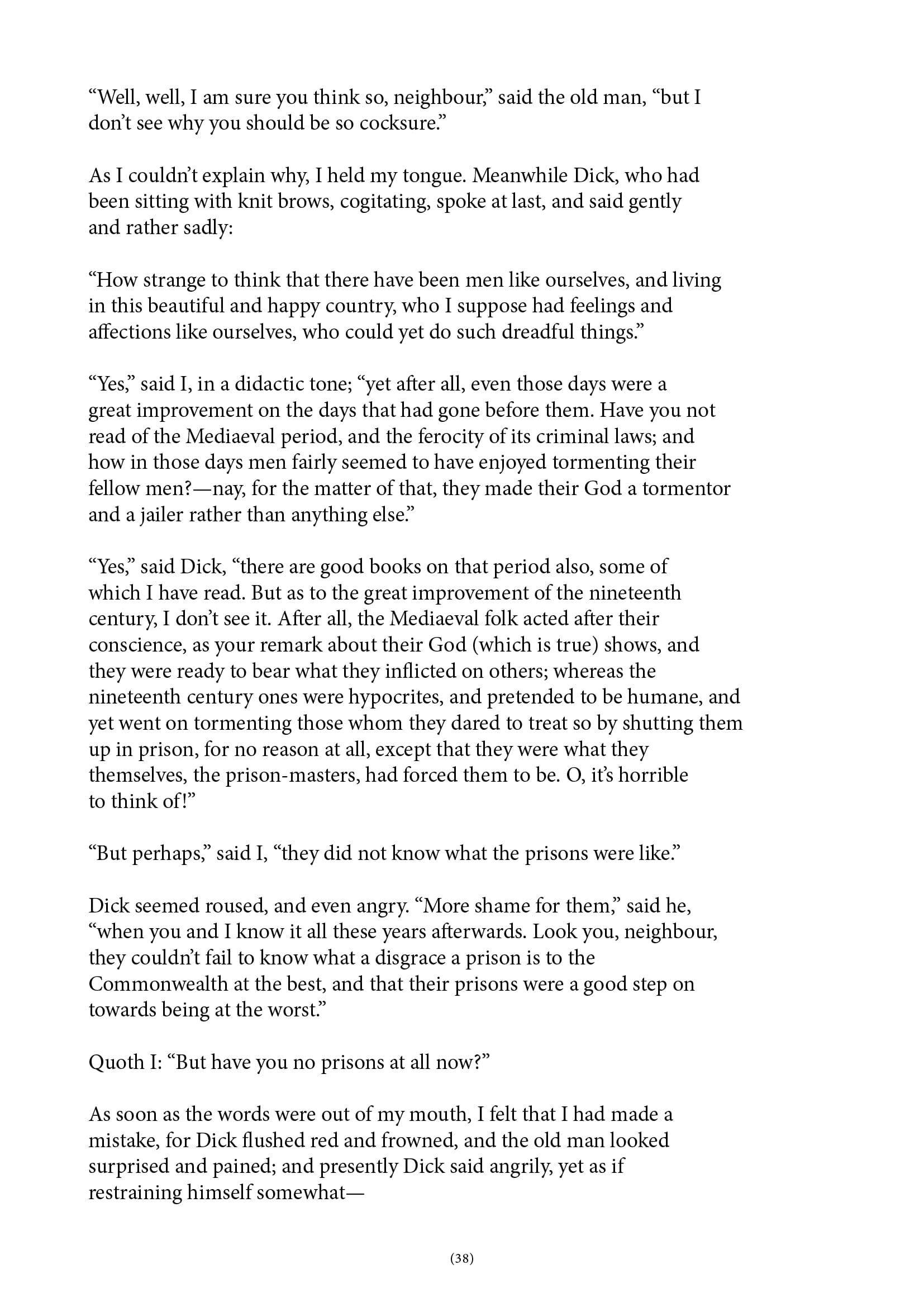 “Well, well, I am sure you think so, neighbour,” said the old man, “but I don’t see why you should be so cocksure.”

As I couldn’t explain why, I held my tongue. Meanwhile Dick, who had been sitting with knit brows, cogitating, spoke at last, and said gently and rather sadly:

“How strange to think that there have been men like ourselves, and living in this beautiful and happy country, who I suppose had feelings and affections like ourselves, who could yet do such dreadful things.”

“Yes,” said I, in a didactic tone; “yet after all, even those days were a great improvement on the days that had gone before them. Have you not read of the Mediaeval period, and the ferocity of its criminal laws; and how in those days men fairly seemed to have enjoyed tormenting their fellow men?—nay, for the matter of that, they made their God a tormentor and a jailer rather than anything else.”

“Yes,” said Dick, “there are good books on that period also, some of which I have read. But as to the great improvement of the nineteenth century, I don’t see it. After all, the Mediaeval folk acted after their conscience, as your remark about their God (which is true) shows, and they were ready to bear what they inflicted on others; whereas the nineteenth century ones were hypocrites, and pretended to be humane, and yet went on tormenting those whom they dared to treat so by shutting them up in prison, for no reason at all, except that they were what they themselves, the prison-masters, had forced them to be. O, it’s horrible to think of!”

“But perhaps,” said I, “they did not know what the prisons were like.”

Dick seemed roused, and even angry. “More shame for them,” said he, “when you and I know it all these years afterwards. Look you, neighbour, they couldn’t fail to know what a disgrace a prison is to the Commonwealth at the best, and that their prisons were a good step on towards being at the worst.”

Quoth I: “But have you no prisons at all now?”

As soon as the words were out of my mouth, I felt that I had made a mistake, for Dick flushed red and frowned, and the old man looked surprised and pained; and presently Dick said angrily, yet as if restraining himself somewhat—

(38)